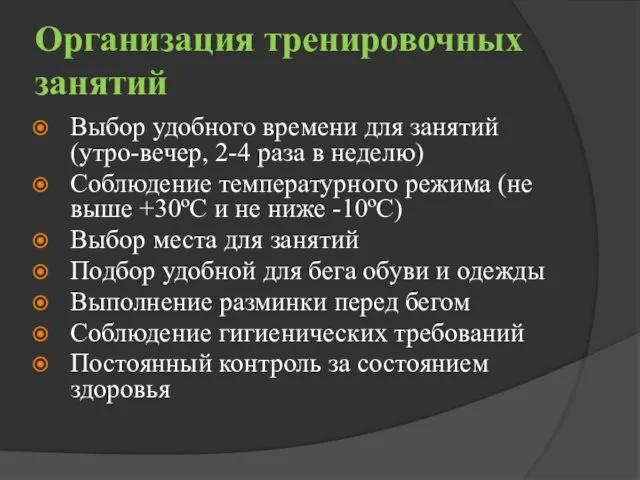 Организация тренировочных занятий

Выбор удобного времени для занятий (утро-вечер, 2-4 раза в неделю)

Соблюдение температурного режима (не выше +30ºС и не ниже -10ºС)

Выбор места для занятий

Подбор удобной для бега обуви и одежды

Выполнение разминки перед бегом

Соблюдение гигиенических требований

Постоянный контроль за состоянием здоровья